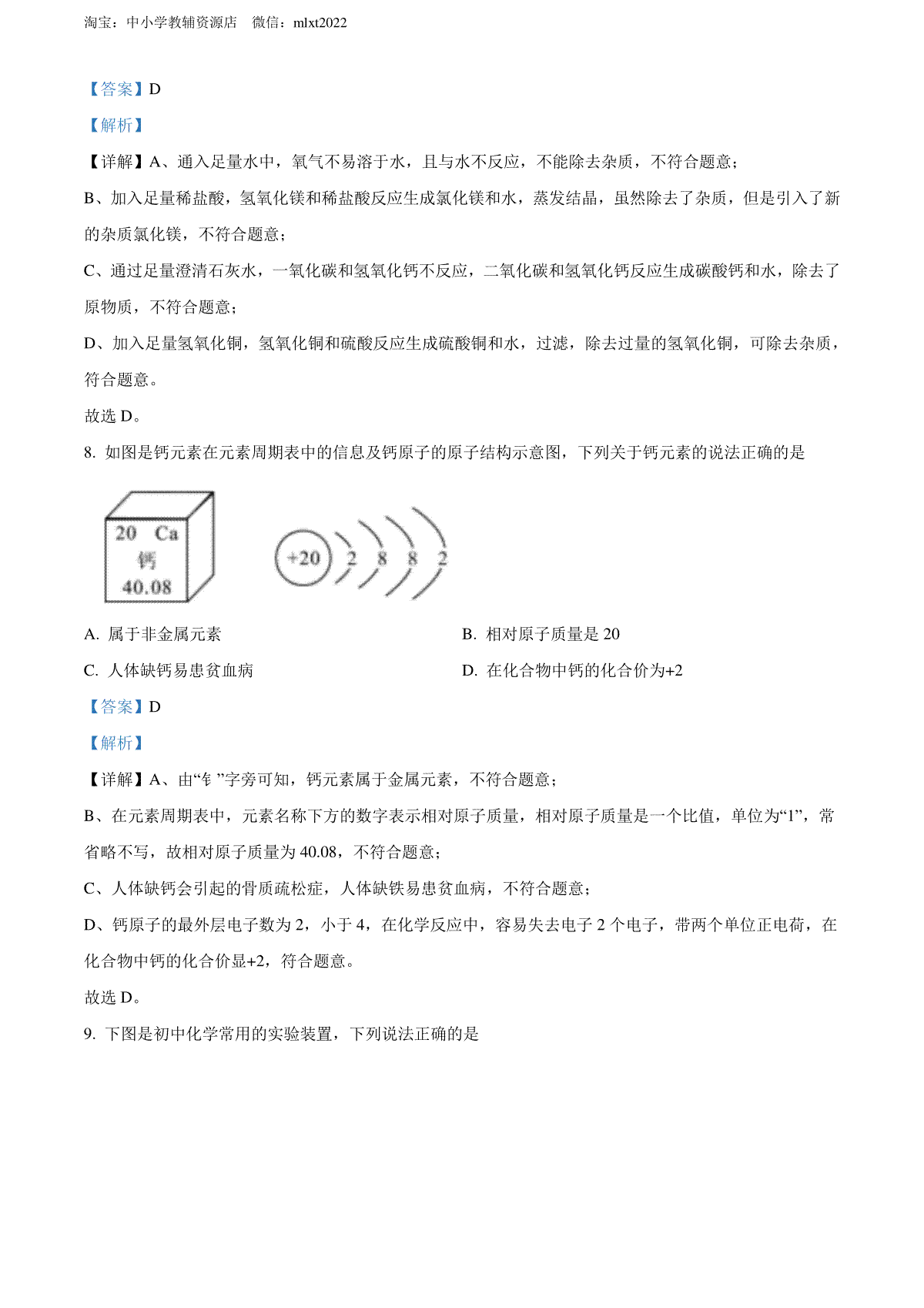 淘宝：中小学教辅资源店　微信：mlxt2022

【答案】D

【解析】

【详解】A、通入足量水中，氧气不易溶于水，且与水不反应，不能除去杂质，不符合题意；

B、加入足量稀盐酸，氢氧化镁和稀盐酸反应生成氯化镁和水，蒸发结晶，虽然除去了杂质，但是引入了新的杂质氯化镁，不符合题意；

C、通过足量澄清石灰水，一氧化碳和氢氧化钙不反应，二氧化碳和氢氧化钙反应生成碳酸钙和水，除去了原物质，不符合题意；

D、加入足量氢氧化铜，氢氧化铜和硫酸反应生成硫酸铜和水，过滤，除去过量的氢氧化铜，可除去杂质，符合题意。

故选 D。

8. 如图是钙元素在元素周期表中的信息及钙原子的原子结构示意图，下列关于钙元素的说法正确的是

20 Ca
钙
40.08

+20 2 8 8 2

A. 属于非金属元素

B. 相对原子质量是 20

C. 人体缺钙易患贫血病

D. 在化合物中钙的化合价为+2

【答案】D

【解析】

【详解】A、由“钅”字旁可知，钙元素属于金属元素，不符合题意；

B、在元素周期表中，元素名称下方的数字表示相对原子质量，相对原子质量是一个比值，单位为“1”，常省略不写，故相对原子质量为 40.08，不符合题意；

C、人体缺钙会引起的骨质疏松症，人体缺铁易患贫血病，不符合题意；

D、钙原子的最外层电子数为 2，小于 4，在化学反应中，容易失去电子 2 个电子，带两个单位正电荷，在化合物中钙的化合价显+2，符合题意。

故选 D。

9. 下图是初中化学常用的实验装置，下列说法正确的是